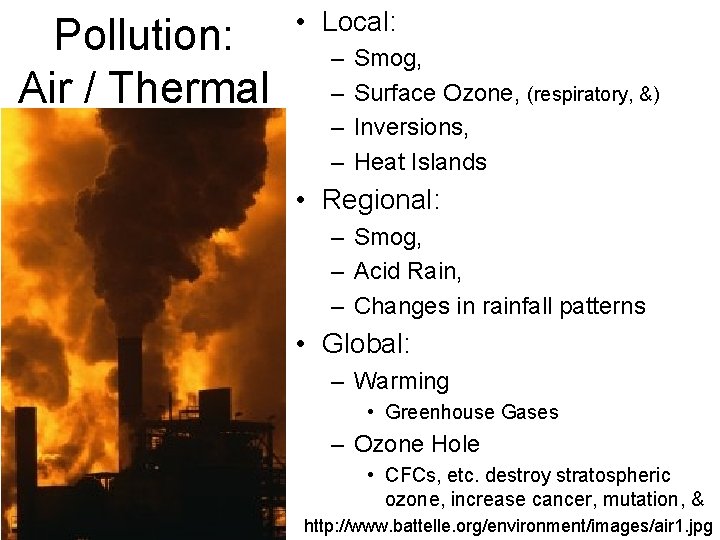 Pollution: Air / Thermal

• Local:
– Smog,
– Surface Ozone, (respiratory, &)
– Inversions,
– Heat Islands
• Regional:
– Smog,
– Acid Rain,
– Changes in rainfall patterns
• Global:
– Warming
• Greenhouse Gases
– Ozone Hole
• CFCs, etc. destroy stratospheric ozone, increase cancer, mutation, &

http://www.battelle.org/environment/images/air1.jpg